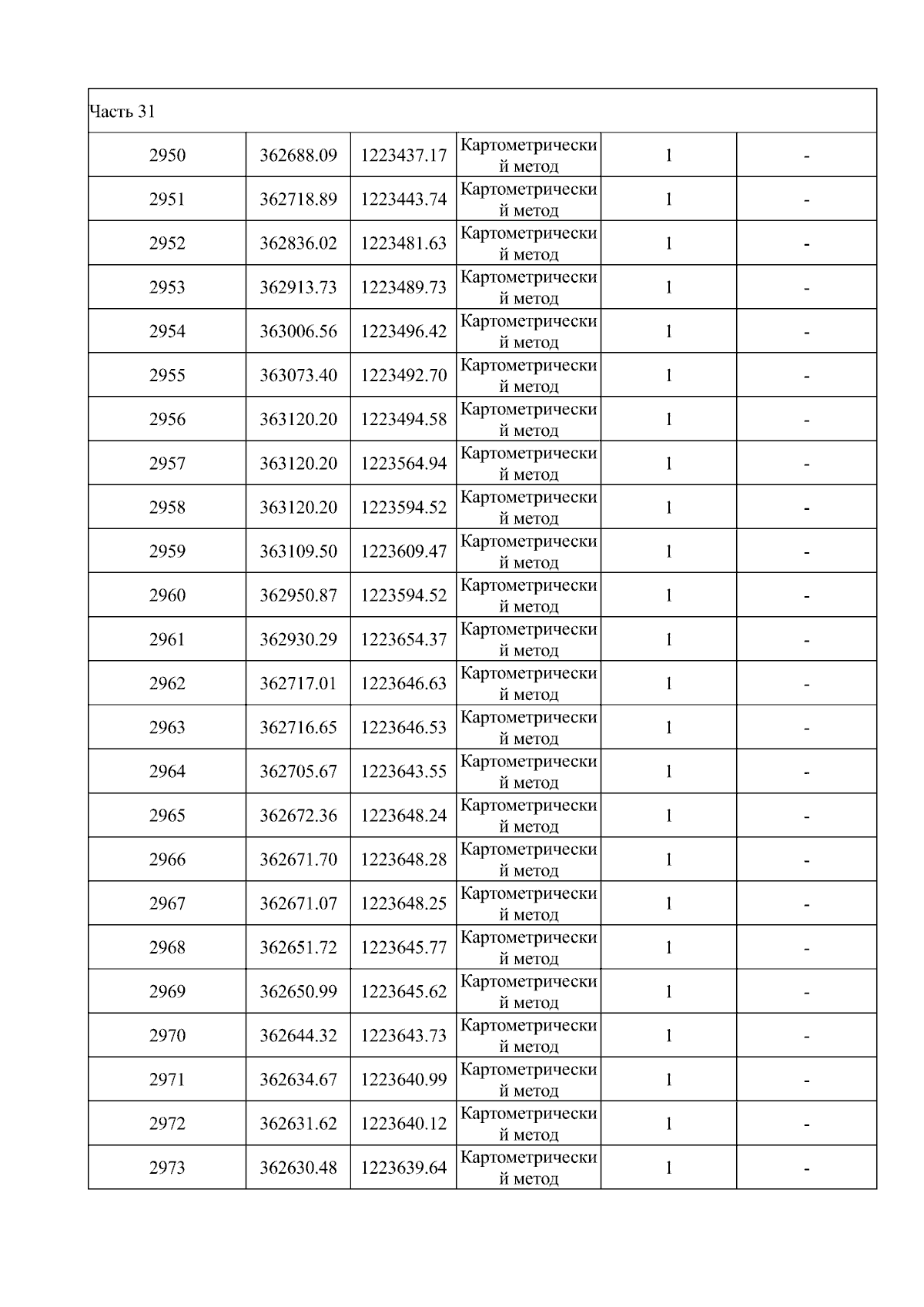 | Часть 31 | | | | | |
|---|---|---|---|---|---|
| 2950 | 362688.09 | 1223437.17 | Картометрический метод | 1 | - |
| 2951 | 362718.89 | 1223443.74 | Картометрический метод | 1 | - |
| 2952 | 362836.02 | 1223481.63 | Картометрический метод | 1 | - |
| 2953 | 362913.73 | 1223489.73 | Картометрический метод | 1 | - |
| 2954 | 363006.56 | 1223496.42 | Картометрический метод | 1 | - |
| 2955 | 363073.40 | 1223492.70 | Картометрический метод | 1 | - |
| 2956 | 363120.20 | 1223494.58 | Картометрический метод | 1 | - |
| 2957 | 363120.20 | 1223564.94 | Картометрический метод | 1 | - |
| 2958 | 363120.20 | 1223594.52 | Картометрический метод | 1 | - |
| 2959 | 363109.50 | 1223609.47 | Картометрический метод | 1 | - |
| 2960 | 362950.87 | 1223594.52 | Картометрический метод | 1 | - |
| 2961 | 362930.29 | 1223654.37 | Картометрический метод | 1 | - |
| 2962 | 362717.01 | 1223646.63 | Картометрический метод | 1 | - |
| 2963 | 362716.65 | 1223646.53 | Картометрический метод | 1 | - |
| 2964 | 362705.67 | 1223643.55 | Картометрический метод | 1 | - |
| 2965 | 362672.36 | 1223648.24 | Картометрический метод | 1 | - |
| 2966 | 362671.70 | 1223648.28 | Картометрический метод | 1 | - |
| 2967 | 362671.07 | 1223648.25 | Картометрический метод | 1 | - |
| 2968 | 362651.72 | 1223645.77 | Картометрический метод | 1 | - |
| 2969 | 362650.99 | 1223645.62 | Картометрический метод | 1 | - |
| 2970 | 362644.32 | 1223643.73 | Картометрический метод | 1 | - |
| 2971 | 362634.67 | 1223640.99 | Картометрический метод | 1 | - |
| 2972 | 362631.62 | 1223640.12 | Картометрический метод | 1 | - |
| 2973 | 362630.48 | 1223639.64 | Картометрический метод | 1 | - |